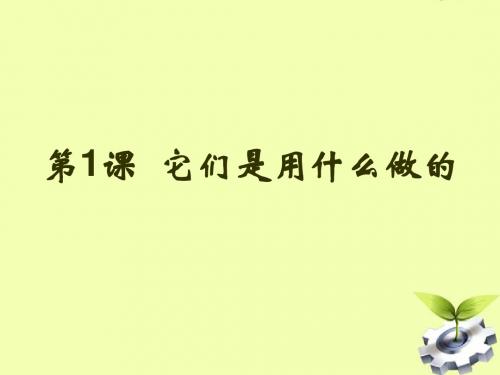 第1课 它们是用什么做的